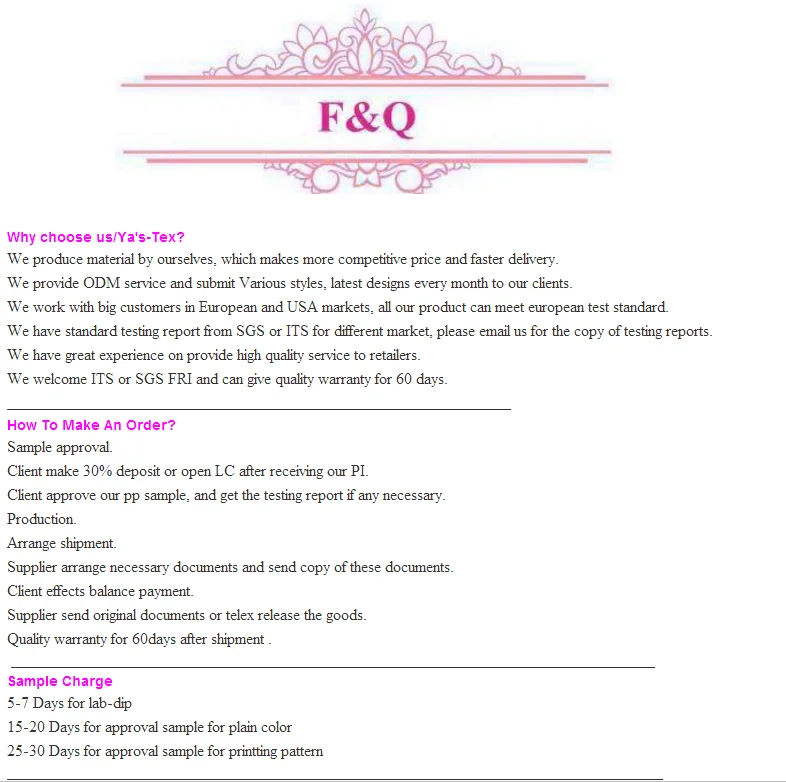 F&Q

Why choose us/Ya's-Tex?
We produce material by ourselves, which makes more competitive price and faster delivery.
We provide ODM service and submit Various styles, latest designs every month to our clients.
We work with big customers in European and USA markets, all our product can meet european test standard.
We have standard testing report from SGS or ITS for different market, please email us for the copy of testing reports.
We have great experience on provide high quality service to retailers.
We welcome ITS or SGS FRI and can give quality warranty for 60 days.

How To Make An Order?
Sample approval.
Client make 30% deposit or open LC after receiving our PI.
Client approve our pp sample, and get the testing report if any necessary.
Production.
Arrange shipment.
Supplier arrange necessary documents and send copy of these documents.
Client effects balance payment.
Supplier send original documents or telex release the goods.
Quality warranty for 60days after shipment .

Sample Charge
5-7 Days for lab-dip
15-20 Days for approval sample for plain color
25-30 Days for approval sample for printting pattern